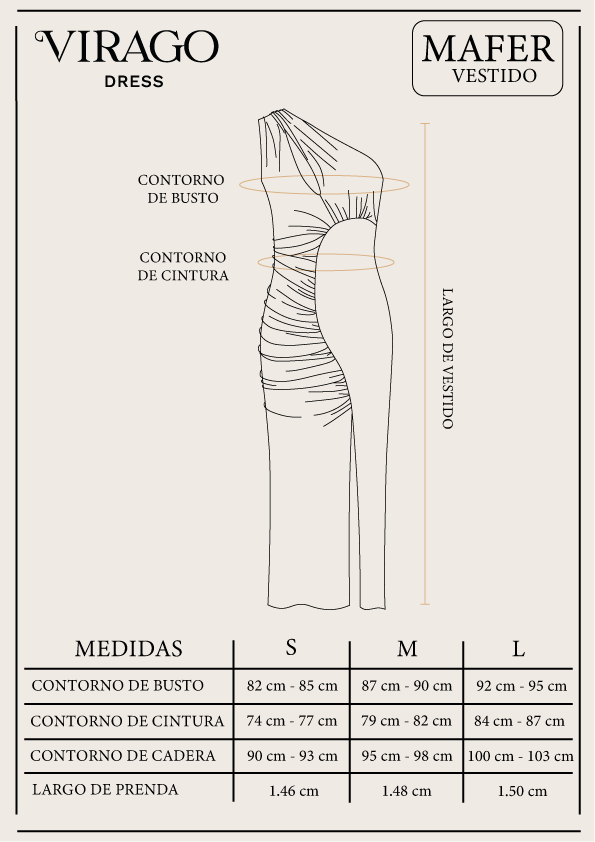 VIRAGO
DRESS

MAFER
VESTIDO

CONTORNO DE BUSTO

CONTORNO DE CINTURA

LARGO DE VESTIDO

| MEDIDAS | S | M | L |
|---|---|---|---|
| CONTORNO DE BUSTO | 82 cm - 85 cm | 87 cm - 90 cm | 92 cm - 95 cm |
| CONTORNO DE CINTURA | 74 cm - 77 cm | 79 cm - 82 cm | 84 cm - 87 cm |
| CONTORNO DE CADERA | 90 cm - 93 cm | 95 cm - 98 cm | 100 cm - 103 cm |
| LARGO DE PRENDA | 1.46 cm | 1.48 cm | 1.50 cm |